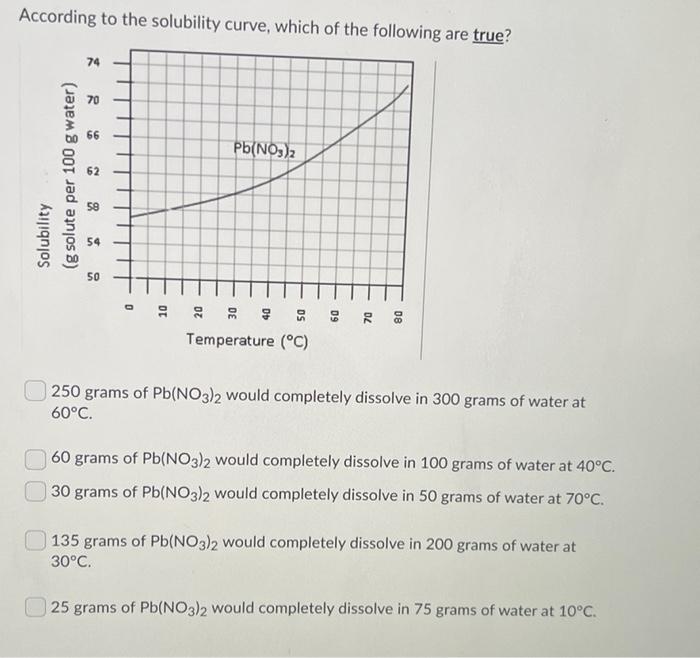 According to the solubility curve, which of the following are true?

Solubility
(g solute per 100 g water)

74
70
66
62
58
54
50

$Pb(NO_3)_2$

0
10
20
30
40
50
60
70
80

Temperature (°C)

250 grams of $Pb(NO_3)_2$ would completely dissolve in 300 grams of water at 60°C.

60 grams of $Pb(NO_3)_2$ would completely dissolve in 100 grams of water at 40°C.

30 grams of $Pb(NO_3)_2$ would completely dissolve in 50 grams of water at 70°C.

135 grams of $Pb(NO_3)_2$ would completely dissolve in 200 grams of water at 30°C.

25 grams of $Pb(NO_3)_2$ would completely dissolve in 75 grams of water at 10°C.